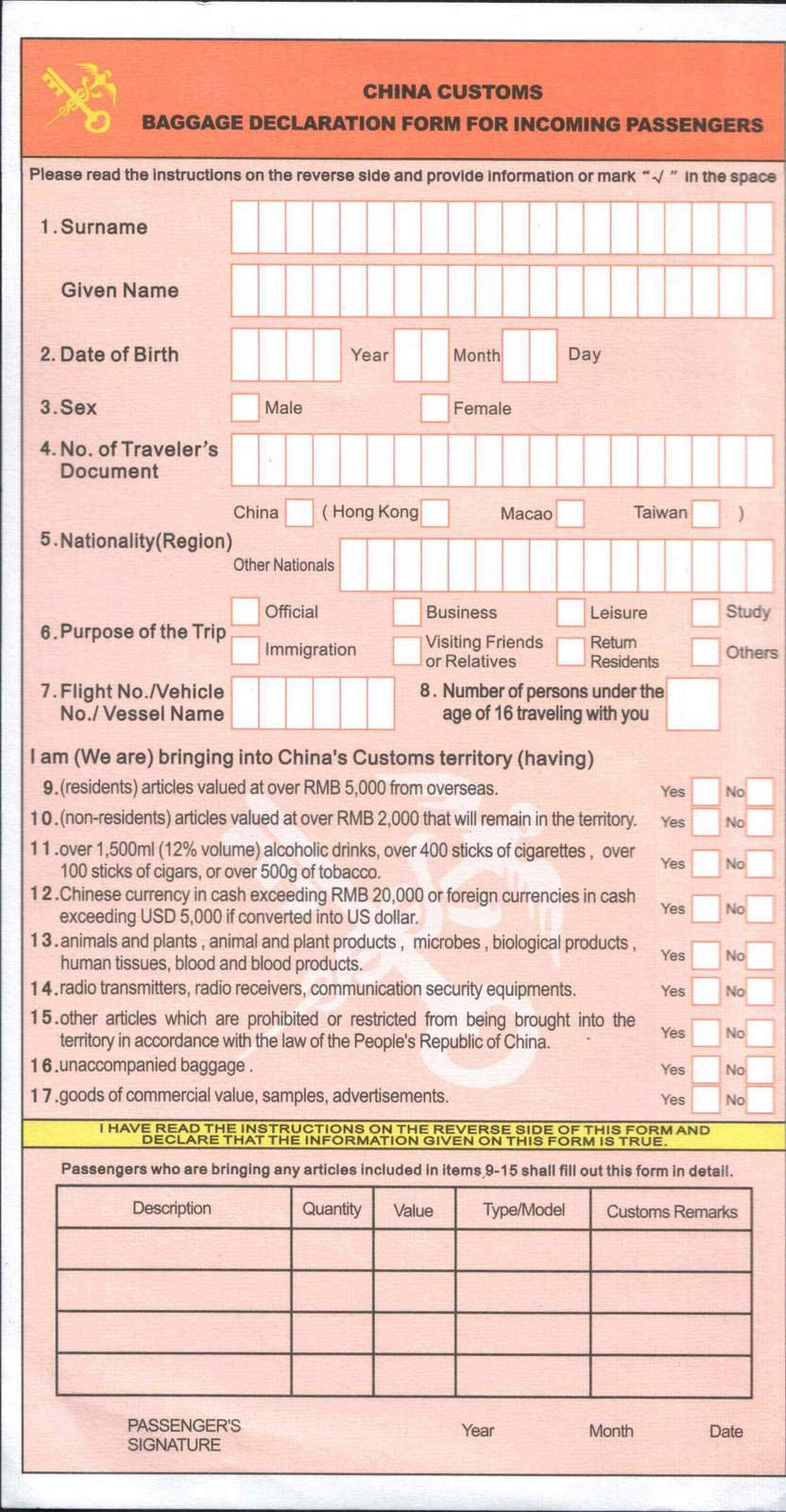 CHINA CUSTOMS
BAGGAGE DECLARATION FORM FOR INCOMING PASSENGERS

Please read the instructions on the reverse side and provide information or mark "√" in the space

1. Surname

Given Name

2. Date of Birth Year Month Day

3. Sex Male Female

4. No. of Traveler's Document

5. Nationality(Region) China ( Hong Kong Macao Taiwan )
Other Nationals

6. Purpose of the Trip Official Business Leisure Study Immigration Visiting Friends or Relatives Return Residents Others

7. Flight No./Vehicle No./ Vessel Name

8. Number of persons under the age of 16 traveling with you

I am (We are) bringing into China's Customs territory (having)
9. (residents) articles valued at over RMB 5,000 from overseas. Yes No
10. (non-residents) articles valued at over RMB 2,000 that will remain in the territory. Yes No
11. over 1,500ml (12% volume) alcoholic drinks, over 400 sticks of cigarettes , over 100 sticks of cigars, or over 500g of tobacco. Yes No
12. Chinese currency in cash exceeding RMB 20,000 or foreign currencies in cash exceeding USD 5,000 if converted into US dollar. Yes No
13. animals and plants , animal and plant products , microbes , biological products , human tissues, blood and blood products. Yes No
14. radio transmitters, radio receivers, communication security equipments. Yes No
15. other articles which are prohibited or restricted from being brought into the territory in accordance with the law of the People's Republic of China. Yes No
16. unaccompanied baggage . Yes No
17. goods of commercial value, samples, advertisements. Yes No

I HAVE READ THE INSTRUCTIONS ON THE REVERSE SIDE OF THIS FORM AND DECLARE THAT THE INFORMATION GIVEN ON THIS FORM IS TRUE.

Passengers who are bringing any articles included in items 9-15 shall fill out this form in detail.

| Description | Quantity | Value | Type/Model | Customs Remarks |
|---|---|---|---|---|
| | | | | |
| | | | | |
| | | | | |
| | | | | |

PASSENGER'S SIGNATURE Year Month Date